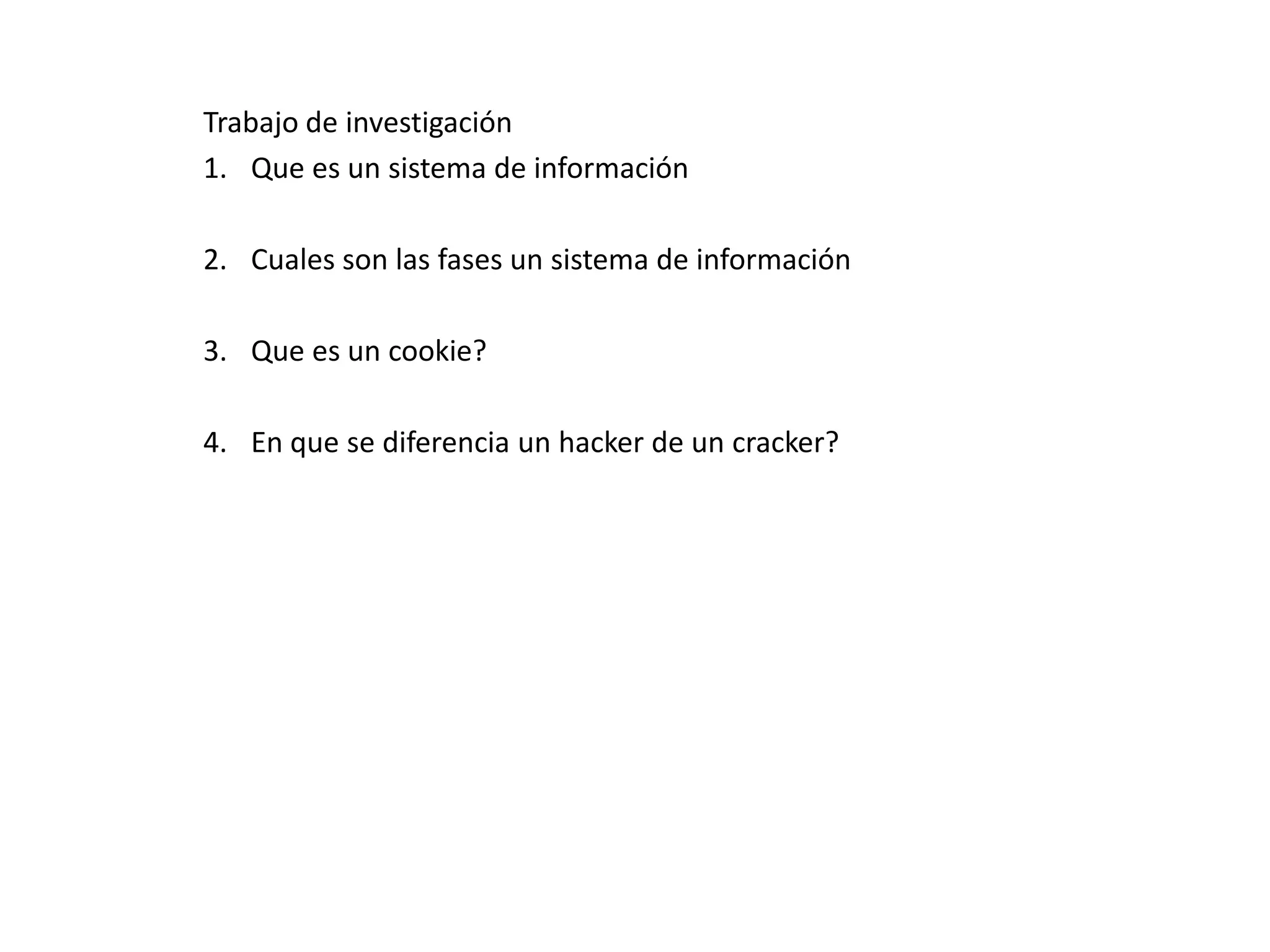 Trabajo de investigación

1. Que es un sistema de información

2. Cuales son las fases un sistema de información

3. Que es un cookie?

4. En que se diferencia un hacker de un cracker?